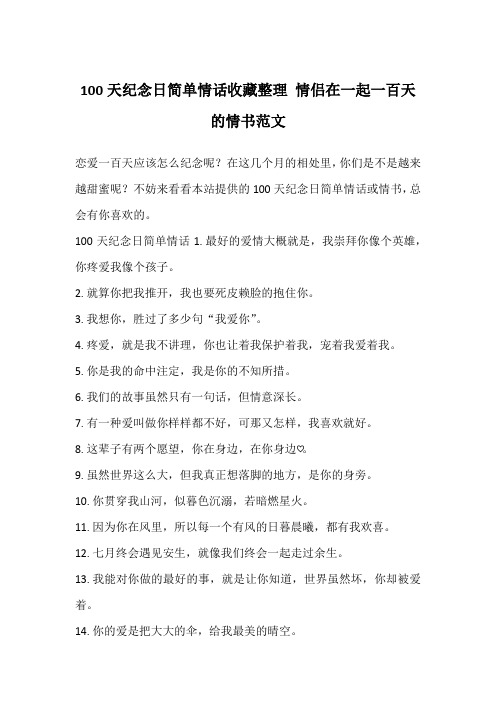 100 天纪念日简单情话收藏整理 情侣在一起一百天的情书范文

恋爱一百天应该怎么纪念呢？在这几个月的相处里，你们是不是越来越甜蜜呢？不妨来看看本站提供的 100 天纪念日简单情话或情书，总会有你喜欢的。

100 天纪念日简单情话 1. 最好的爱情大概就是，我崇拜你像个英雄，你疼爱我像个孩子。

2. 就算你把我推开，我也要死皮赖脸的抱住你。

3. 我想你，胜过了多少句“我爱你”。

4. 疼爱，就是我不讲理，你也让着我保护着我，宠着我爱着我。

5. 你是我的命中注定，我是你的不知所措。

6. 我们的故事虽然只有一句话，但情意深长。

7. 有一种爱叫做你样样都不好，可那又怎样，我喜欢就好。

8. 这辈子有两个愿望，你在身边，在你身边♡。

9. 虽然世界这么大，但我真正想落脚的地方，是你的身旁。

10. 你贯穿我山河，似暮色沉溺，若暗燃星火。

11. 因为你在风里，所以每一个有风的日暮晨曦，都有我欢喜。

12. 七月终会遇见安生，就像我们终会一起走过余生。

13. 我能对你做的最好的事，就是让你知道，世界虽然坏，你却被爱着。

14. 你的爱是把大大的伞，给我最美的晴空。